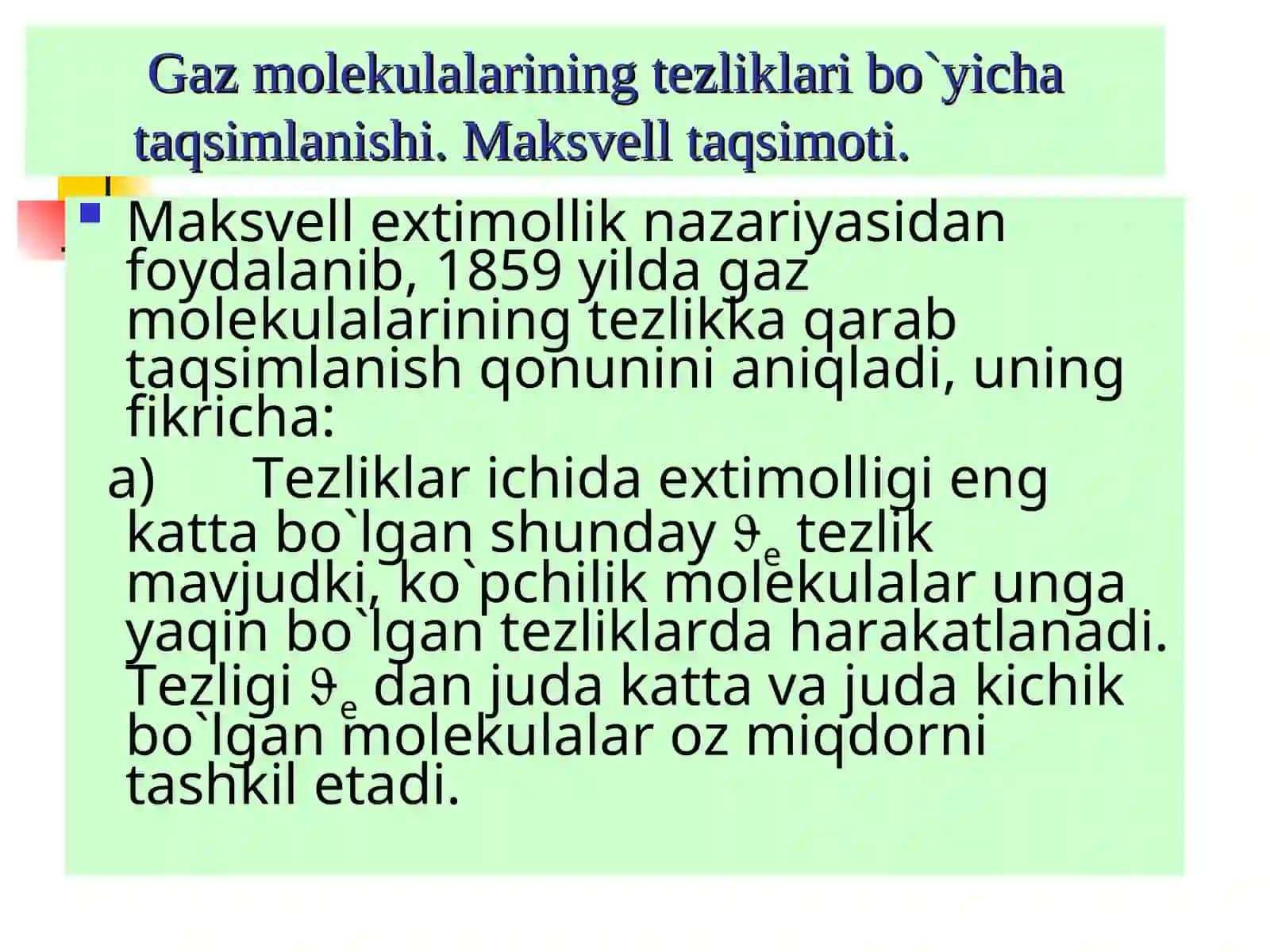 Gaz molekulalarining tezliklari bo`yicha taqsimlanishi. Maksvell taqsimoti.

Maksvell extimollik nazariyasidan foydalanib, 1859 yilda gaz molekulalarining tezlikka qarab taqsimlanish qonunini aniqladi, uning fikricha:

a) Tezliklar ichida extimolligi eng katta bo`lgan shunday $\vartheta_e$ tezlik mavjudki, ko`pchilik molekulalar unga yaqin bo`lgan tezliklarda harakatlanadi. Tezligi $\vartheta_e$ dan juda katta va juda kichik bo`lgan molekulalar oz miqdorni tashkil etadi.